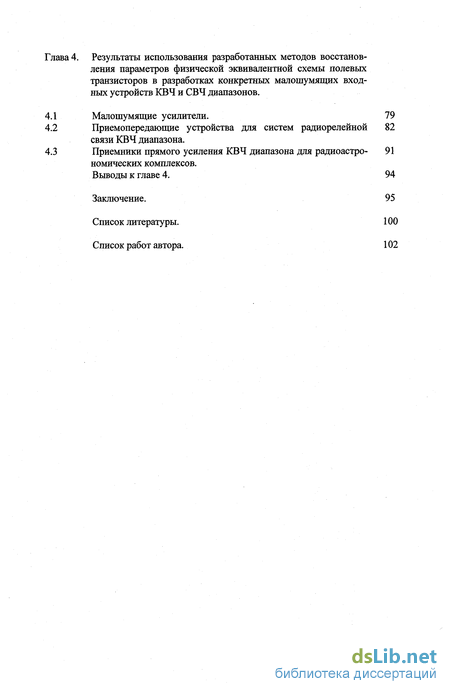 Глава 4. Результаты использования разработанных методов восстановления параметров физической эквивалентной схемы полевых транзисторов в разработках конкретных малошумящих входных устройств КВЧ и СВЧ диапазонов.

4.1 Малошумящие усилители. 79
4.2 Приемопередающие устройства для систем радиорелейной связи КВЧ диапазона. 82
4.3 Приемники прямого усиления КВЧ диапазона для радиоастрономических комплексов. 91
Выводы к главе 4. 94

Заключение. 95

Список литературы. 100

Список работ автора. 102

dsLib.net
библиотека диссертаций